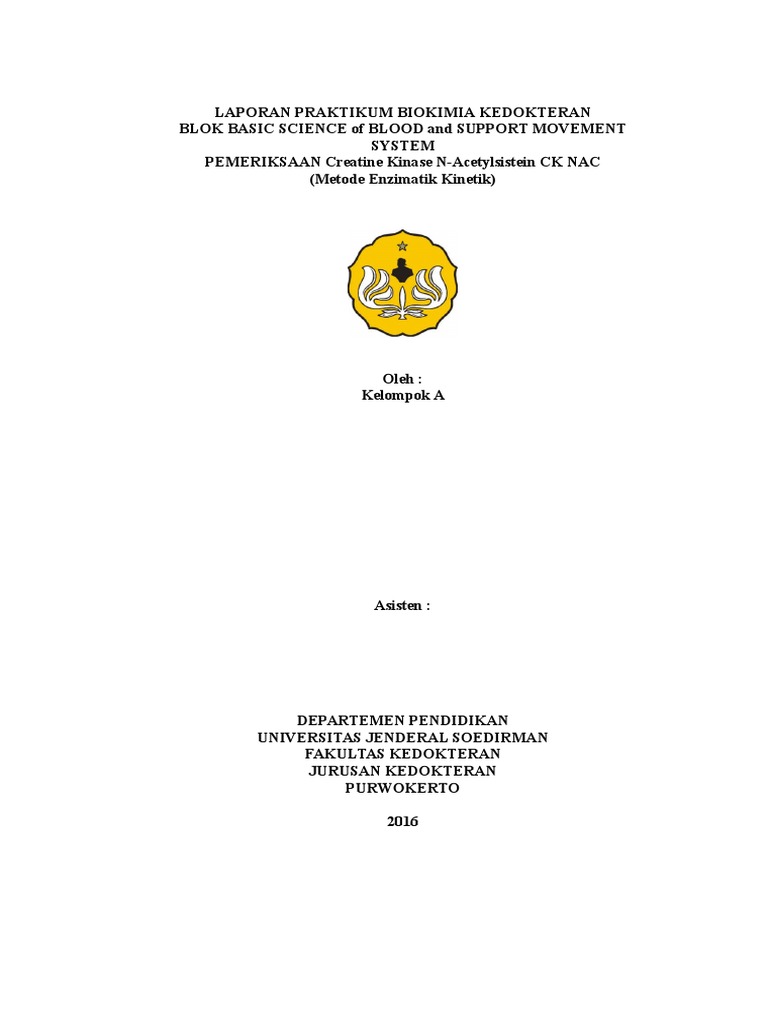 LAPORAN PRAKTIKUM BIOKIMIA KEDOKTERAN
BLOK BASIC SCIENCE of BLOOD and SUPPORT MOVEMENT SYSTEM
PEMERIKSAAN Creatine Kinase N-Acetylsistein CK NAC
(Metode Enzimatik Kinetik)

Oleh :
Kelompok A

Asisten :

DEPARTEMEN PENDIDIKAN
UNIVERSITAS JENDERAL SOEDIRMAN
FAKULTAS KEDOKTERAN
JURUSAN KEDOKTERAN
PURWOKERTO

2016